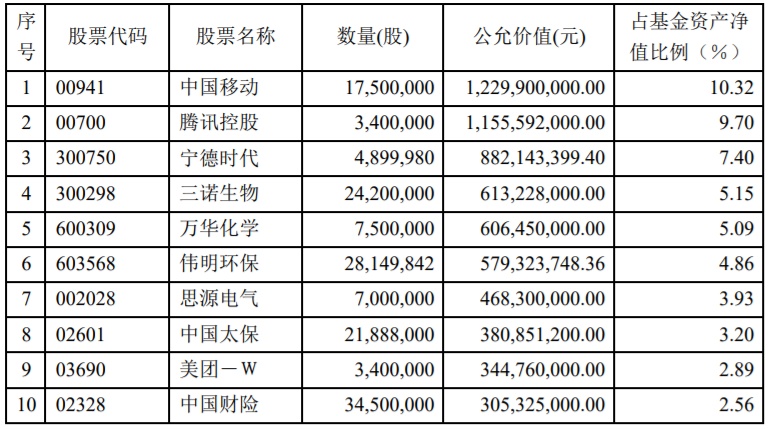 | 序号 | 股票代码 | 股票名称 | 数量(股) | 公允价值(元) | 占基金资产净值比例（%） |
|---|---|---|---|---|---|
| 1 | 00941 | 中国移动 | 17,500,000 | 1,229,900,000.00 | 10.32 |
| 2 | 00700 | 腾讯控股 | 3,400,000 | 1,155,592,000.00 | 9.70 |
| 3 | 300750 | 宁德时代 | 4,899,980 | 882,143,399.40 | 7.40 |
| 4 | 300298 | 三诺生物 | 24,200,000 | 613,228,000.00 | 5.15 |
| 5 | 600309 | 万华化学 | 7,500,000 | 606,450,000.00 | 5.09 |
| 6 | 603568 | 伟明环保 | 28,149,842 | 579,323,748.36 | 4.86 |
| 7 | 002028 | 思源电气 | 7,000,000 | 468,300,000.00 | 3.93 |
| 8 | 02601 | 中国太保 | 21,888,000 | 380,851,200.00 | 3.20 |
| 9 | 03690 | 美团－W | 3,400,000 | 344,760,000.00 | 2.89 |
| 10 | 02328 | 中国财险 | 34,500,000 | 305,325,000.00 | 2.56 |